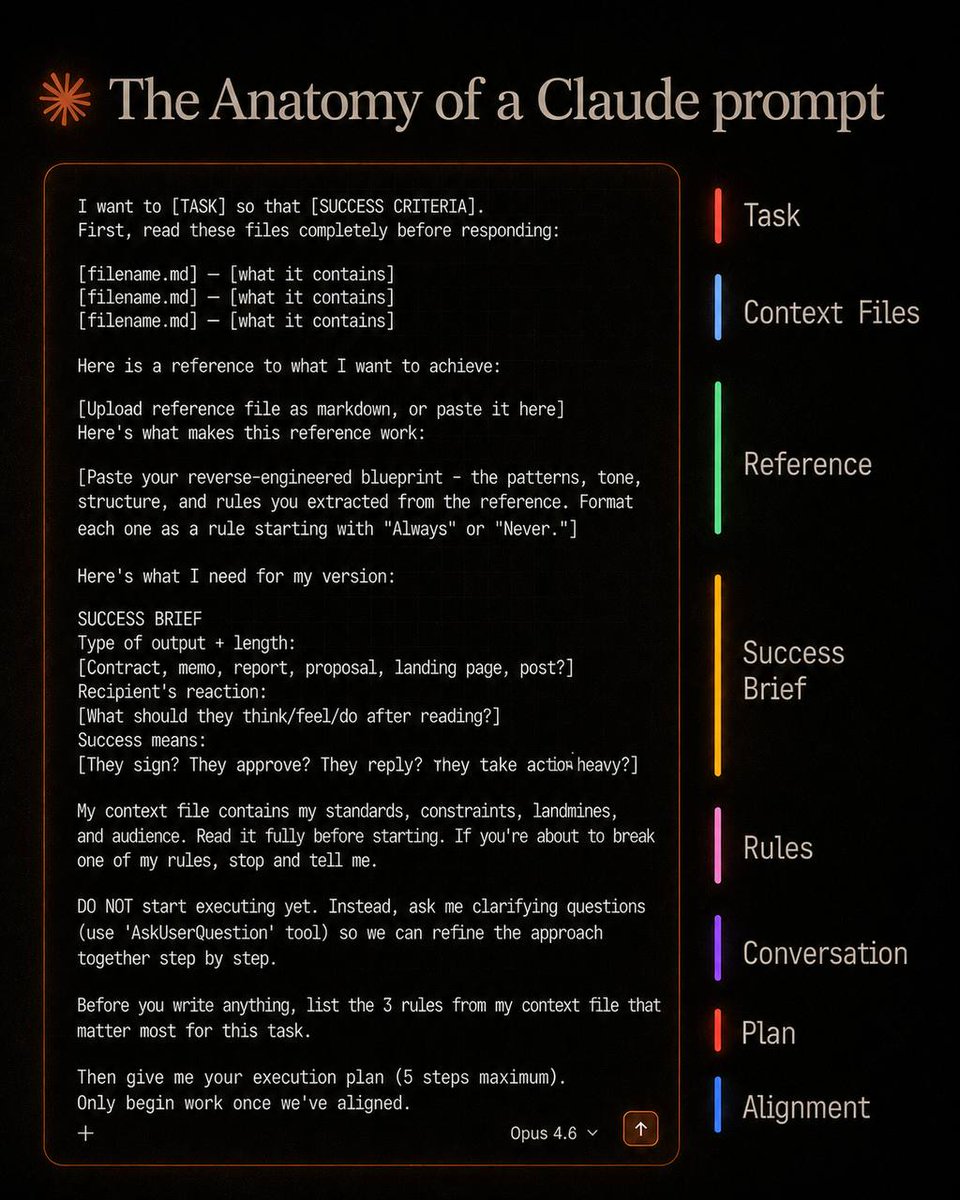 The Anatomy of a Claude prompt

I want to [TASK] so that [SUCCESS CRITERIA].
First, read these files completely before responding:

[filename.md] — [what it contains]
[filename.md] — [what it contains]
[filename.md] — [what it contains]

Here is a reference to what I want to achieve:

[Upload reference file as markdown, or paste it here]
Here's what makes this reference work:

[Paste your reverse-engineered blueprint - the patterns, tone, structure, and rules you extracted from the reference. Format each one as a rule starting with "Always" or "Never."]

Here's what I need for my version:

SUCCESS BRIEF
Type of output + length:
[Contract, memo, report, proposal, landing page, post?]
Recipient's reaction:
[What should they think/feel/do after reading?]
Success means:
[They sign? They approve? They reply? They take action heavy?]

My context file contains my standards, constraints, landmines, and audience. Read it fully before starting. If you're about to break one of my rules, stop and tell me.

DO NOT start executing yet. Instead, ask me clarifying questions (use 'AskUserQuestion' tool) so we can refine the approach together step by step.

Before you write anything, list the 3 rules from my context file that matter most for this task.

Then give me your execution plan (5 steps maximum).
Only begin work once we've aligned.

+
Opus 4.6

Task
Context Files
Reference
Success Brief
Rules
Conversation
Plan
Alignment